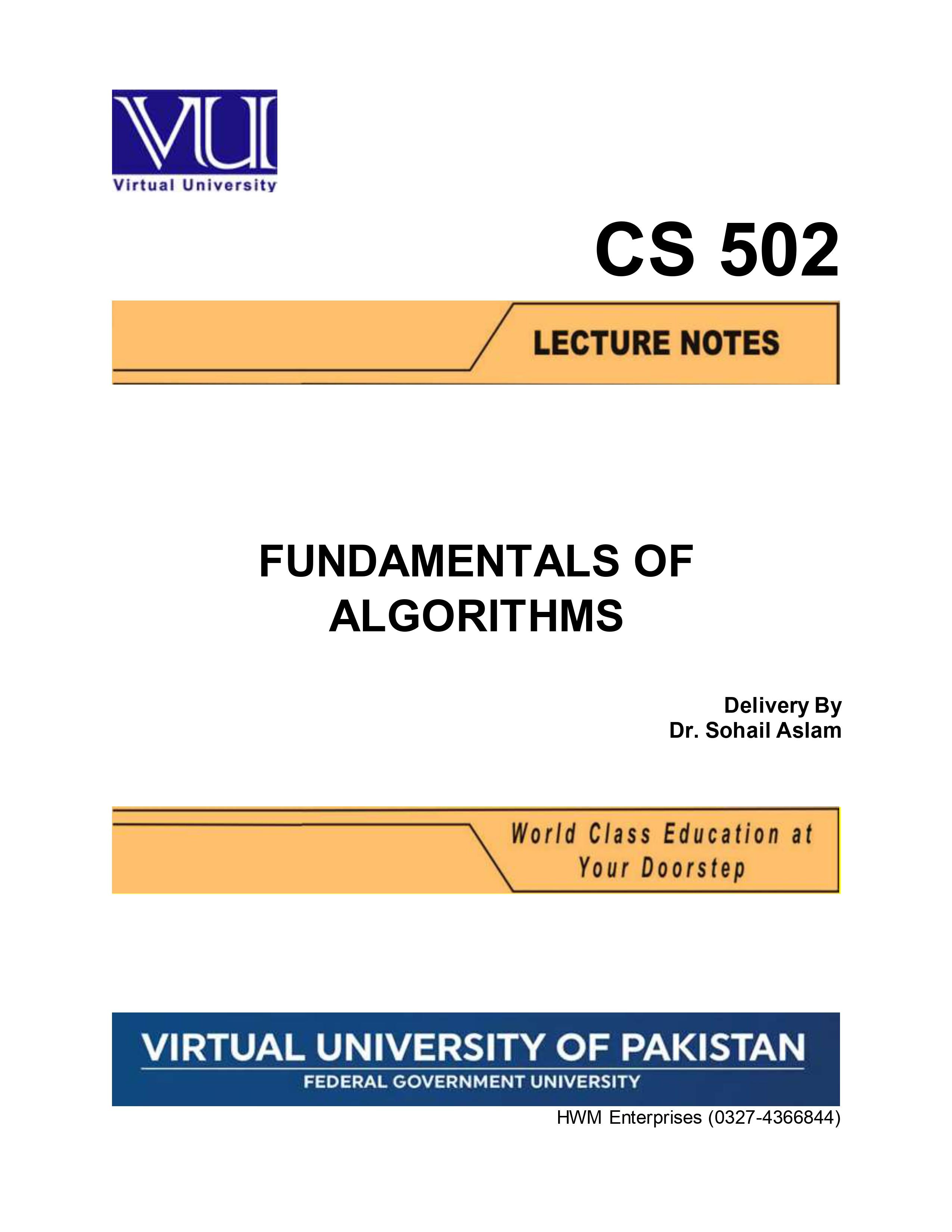 VU
Virtual University

CS 502

LECTURE NOTES

FUNDAMENTALS OF ALGORITHMS

Delivery By
Dr. Sohail Aslam

World Class Education at Your Doorstep

VIRTUAL UNIVERSITY OF PAKISTAN
FEDERAL GOVERNMENT UNIVERSITY

HWM Enterprises (0327-4366844)